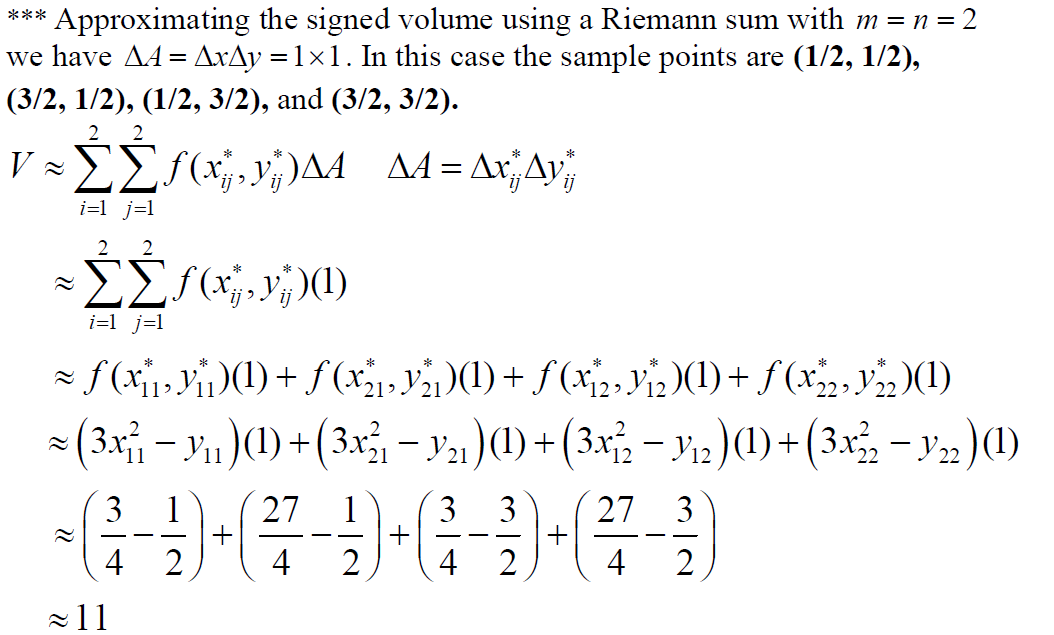 *** Approximating the signed volume using a Riemann sum with $m = n = 2$ we have $\Delta A = \Delta x \Delta y = 1 \times 1$. In this case the sample points are (1/2, 1/2), (3/2, 1/2), (1/2, 3/2), and (3/2, 3/2).

$V \approx \sum_{i=1}^{2} \sum_{j=1}^{2} f(x_{ij}^*, y_{ij}^*) \Delta A \quad \Delta A = \Delta x_{ij}^* \Delta y_{ij}^*$

$\approx \sum_{i=1}^{2} \sum_{j=1}^{2} f(x_{ij}^*, y_{ij}^*)(1)$

$\approx f(x_{11}^*, y_{11}^*)(1) + f(x_{21}^*, y_{21}^*)(1) + f(x_{12}^*, y_{12}^*)(1) + f(x_{22}^*, y_{22}^*)(1)$

$\approx \left(3x_{11}^2 - y_{11}\right)(1) + \left(3x_{21}^2 - y_{21}\right)(1) + \left(3x_{12}^2 - y_{12}\right)(1) + \left(3x_{22}^2 - y_{22}\right)(1)$

$\approx \left(\frac{3}{4} - \frac{1}{2}\right) + \left(\frac{27}{4} - \frac{1}{2}\right) + \left(\frac{3}{4} - \frac{3}{2}\right) + \left(\frac{27}{4} - \frac{3}{2}\right)$

$\approx 11$